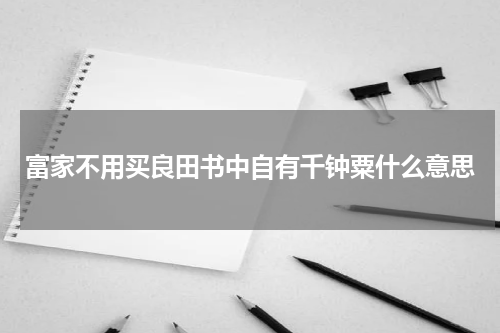 富家不用买良田书中自有千钟粟什么意思